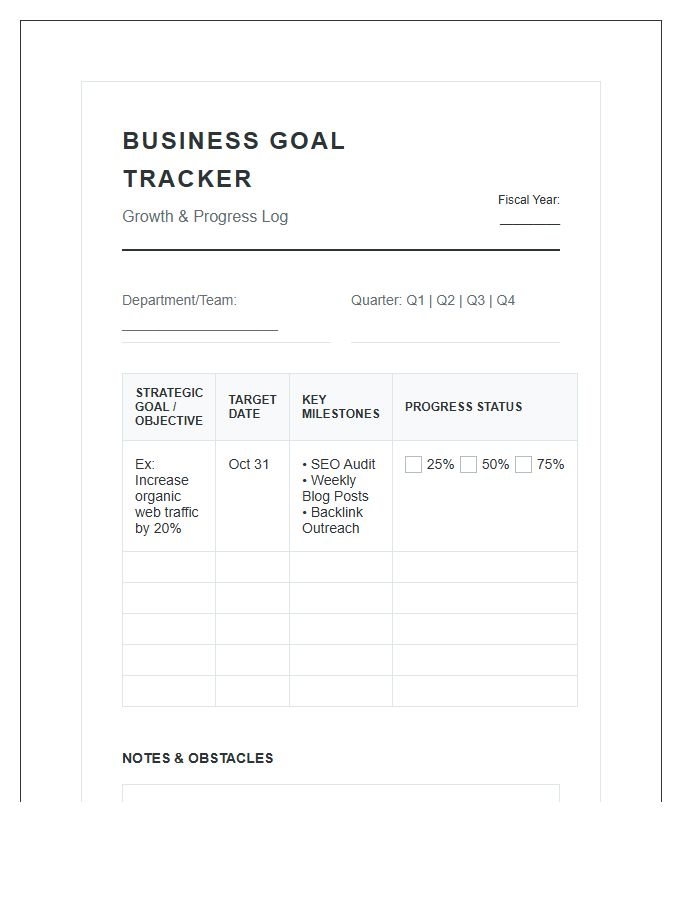 BUSINESS GOAL TRACKER

Growth & Progress Log

Fiscal Year: ____

Department/Team: ____

Quarter: Q1 | Q2 | Q3 | Q4

| STRATEGIC GOAL / OBJECTIVE | TARGET DATE | KEY MILESTONES | PROGRESS STATUS |
|---|---|---|---|
| Ex: Increase organic web traffic by 20% | Oct 31 | • SEO Audit • Weekly Blog Posts • Backlink Outreach | ☐ 25% ☐ 50% ☐ 75% |
| | | | |
| | | | |
| | | | |
| | | | |
| | | | |

NOTES & OBSTACLES